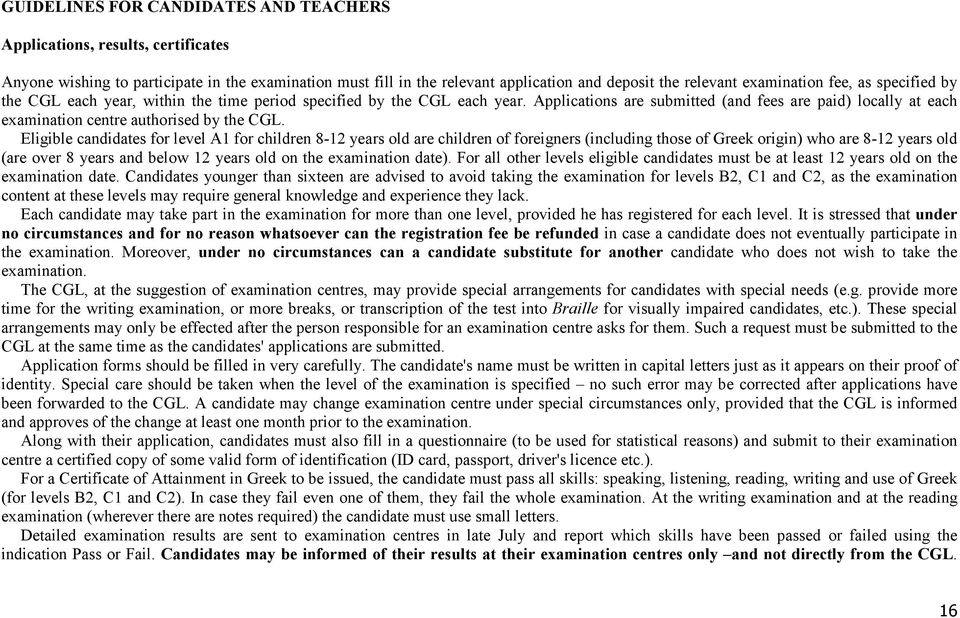 GUIDELINES FOR CANDIDATES AND TEACHERS

Applications, results, certificates

Anyone wishing to participate in the examination must fill in the relevant application and deposit the relevant examination fee, as specified by the CGL each year, within the time period specified by the CGL each year. Applications are submitted (and fees are paid) locally at each examination centre authorised by the CGL.

Eligible candidates for level A1 for children 8-12 years old are children of foreigners (including those of Greek origin) who are 8-12 years old (are over 8 years and below 12 years old on the examination date). For all other levels eligible candidates must be at least 12 years old on the examination date. Candidates younger than sixteen are advised to avoid taking the examination for levels B2, C1 and C2, as the examination content at these levels may require general knowledge and experience they lack.

Each candidate may take part in the examination for more than one level, provided he has registered for each level. It is stressed that under no circumstances and for no reason whatsoever can the registration fee be refunded in case a candidate does not eventually participate in the examination. Moreover, under no circumstances can a candidate substitute for another candidate who does not wish to take the examination.

The CGL, at the suggestion of examination centres, may provide special arrangements for candidates with special needs (e.g. provide more time for the writing examination, or more breaks, or transcription of the test into Braille for visually impaired candidates, etc.). These special arrangements may only be effected after the person responsible for an examination centre asks for them. Such a request must be submitted to the CGL at the same time as the candidates' applications are submitted.

Application forms should be filled in very carefully. The candidate's name must be written in capital letters just as it appears on their proof of identity. Special care should be taken when the level of the examination is specified – no such error may be corrected after applications have been forwarded to the CGL. A candidate may change examination centre under special circumstances only, provided that the CGL is informed and approves of the change at least one month prior to the examination.

Along with their application, candidates must also fill in a questionnaire (to be used for statistical reasons) and submit to their examination centre a certified copy of some valid form of identification (ID card, passport, driver's licence etc.).

For a Certificate of Attainment in Greek to be issued, the candidate must pass all skills: speaking, listening, reading, writing and use of Greek (for levels B2, C1 and C2). In case they fail even one of them, they fail the whole examination. At the writing examination and at the reading examination (wherever there are notes required) the candidate must use small letters.

Detailed examination results are sent to examination centres in late July and report which skills have been passed or failed using the indication Pass or Fail. Candidates may be informed of their results at their examination centres only –and not directly from the CGL.

16